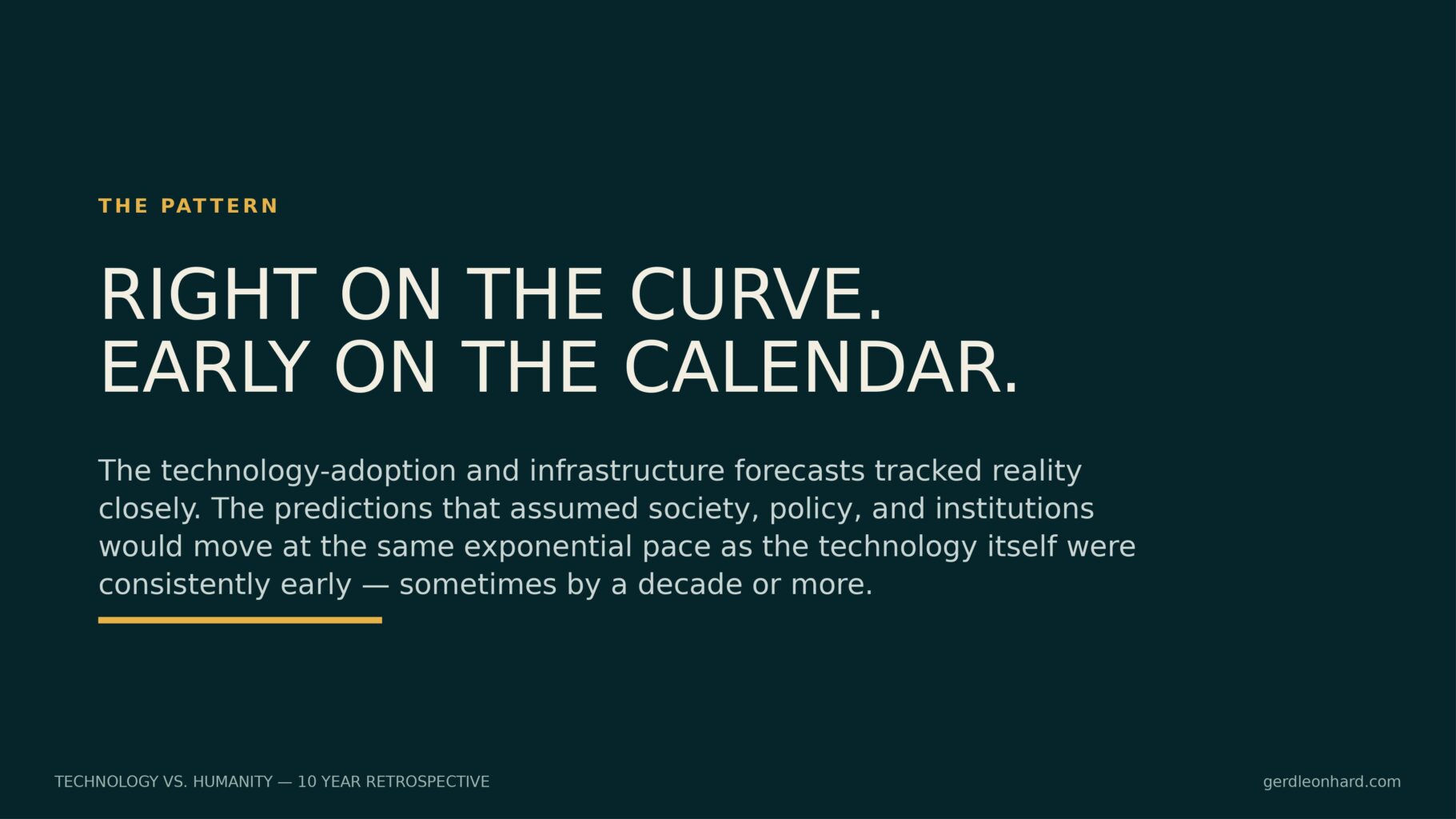 THE PATTERN

RIGHT ON THE CURVE.
EARLY ON THE CALENDAR.

The technology-adoption and infrastructure forecasts tracked reality closely. The predictions that assumed society, policy, and institutions would move at the same exponential pace as the technology itself were consistently early — sometimes by a decade or more.

TECHNOLOGY VS. HUMANITY — 10 YEAR RETROSPECTIVE

gerdleonhard.com